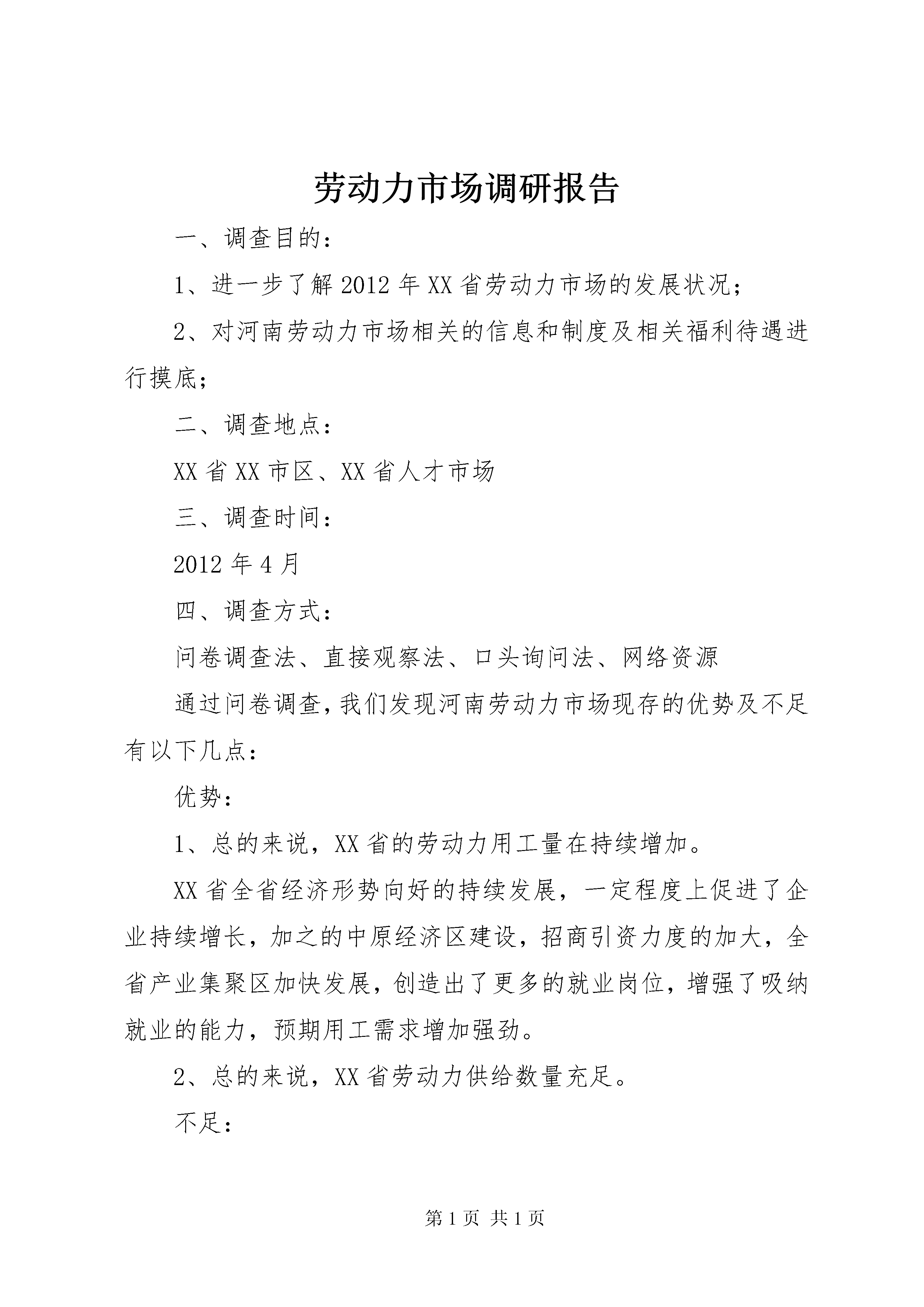 劳动力市场调研报告

一、调查目的：

1、进一步了解2012年XX省劳动力市场的发展状况；

2、对河南劳动力市场相关的信息和制度及相关福利待遇进行摸底；

二、调查地点：

XX省XX市区、XX省人才市场

三、调查时间：

2012年4月

四、调查方式：

问卷调查法、直接观察法、口头询问法、网络资源

通过问卷调查，我们发现河南劳动力市场现存的优势及不足有以下几点：

优势：

1、总的来说，XX省的劳动力用工量在持续增加。

XX省全省经济形势向好的持续发展，一定程度上促进了企业持续增长，加之的中原经济区建设，招商引资力度的加大，全省产业集聚区加快发展，创造出了更多的就业岗位，增强了吸纳就业的能力，预期用工需求增加强劲。

2、总的来说，XX省劳动力供给数量充足。

不足：

第1页 共1页